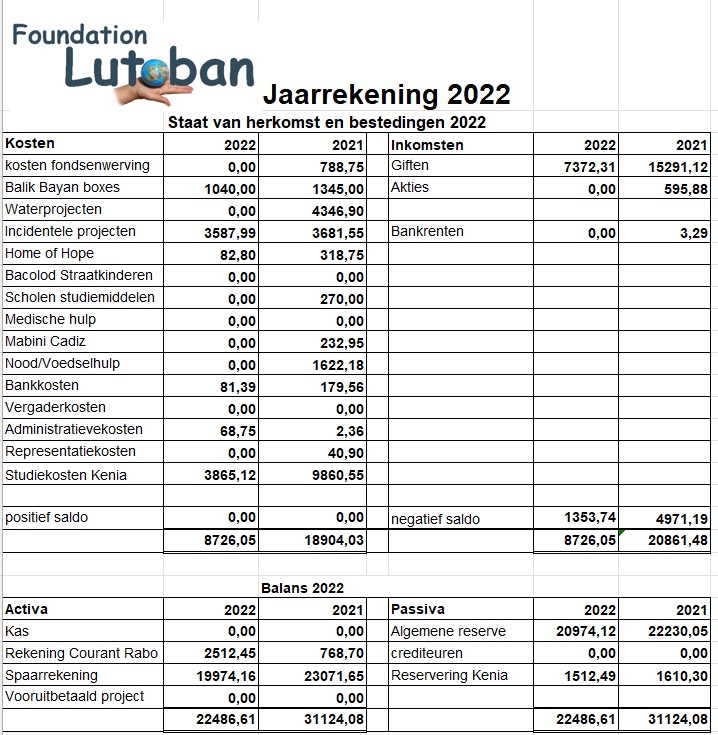 Foundation Lutoban

Jaarrekening 2022

Staat van herkomst en bestedingen 2022

| Kosten | 2022 | 2021 | Inkomsten | 2022 | 2021 |
|---|---|---|---|---|---|
| kosten fondsenwerving | 0,00 | 788,75 | Giften | 7372,31 | 15291,12 |
| Balik Bayan boxes | 1040,00 | 1345,00 | Akties | 0,00 | 595,88 |
| Waterprojecten | 0,00 | 4346,90 | | | |
| Incidentele projecten | 3587,99 | 3681,55 | Bankrenten | 0,00 | 3,29 |
| Home of Hope | 82,80 | 318,75 | | | |
| Bacolod Straatkinderen | 0,00 | 0,00 | | | |
| Scholen studiemiddelen | 0,00 | 270,00 | | | |
| Medische hulp | 0,00 | 0,00 | | | |
| Mabini Cadiz | 0,00 | 232,95 | | | |
| Nood/Voedselhulp | 0,00 | 1622,18 | | | |
| Bankkosten | 81,39 | 179,56 | | | |
| Vergaderkosten | 0,00 | 0,00 | | | |
| Administratievekosten | 68,75 | 2,36 | | | |
| Representatiekosten | 0,00 | 40,90 | | | |
| Studiekosten Kenia | 3865,12 | 9860,55 | | | |
| | | | | | |
| positief saldo | 0,00 | 0,00 | negatief saldo | 1353,74 | 4971,19 |
| | 8726,05 | 18904,03 | | 8726,05 | 20861,48 |

Balans 2022

| Activa | 2022 | 2021 | Passiva | 2022 | 2021 |
|---|---|---|---|---|---|
| Kas | 0,00 | 0,00 | Algemene reserve | 20974,12 | 22230,05 |
| Rekening Courant Rabo | 2512,45 | 768,70 | crediteuren | 0,00 | 0,00 |
| Spaarrekening | 19974,16 | 23071,65 | Reservering Kenia | 1512,49 | 1610,30 |
| Vooruitbetaald project | 0,00 | 0,00 | | | |
| | 22486,61 | 31124,08 | | 22486,61 | 31124,08 |